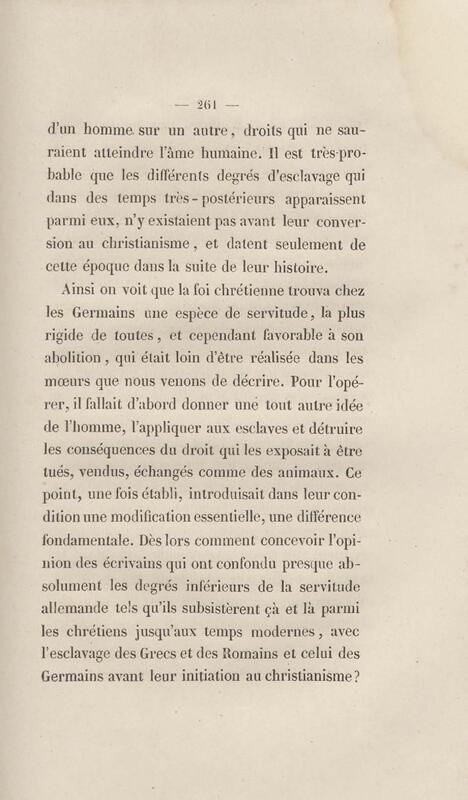 — 261 —

d'un homme sur un autre, droits qui ne sauraient atteindre l'âme humaine. Il est très-probable que les différents degrés d'esclavage qui dans des temps très-postérieurs apparaissent parmi eux, n'y existaient pas avant leur conversion au christianisme, et datent seulement de cette époque dans la suite de leur histoire.

Ainsi on voit que la foi chrétienne trouva chez les Germains une espèce de servitude, la plus rigide de toutes, et cependant favorable à son abolition, qui était loin d'être réalisée dans les mœurs que nous venons de décrire. Pour l'opérer, il fallait d'abord donner une tout autre idée de l'homme, l'appliquer aux esclaves et détruire les conséquences du droit qui les exposait à être tués, vendus, échangés comme des animaux. Ce point, une fois établi, introduisait dans leur condition une modification essentielle, une différence fondamentale. Dès lors comment concevoir l'opinion des écrivains qui ont confondu presque absolument les degrés inférieurs de la servitude allemande tels qu'ils subsistèrent çà et là parmi les chrétiens jusqu'aux temps modernes, avec l'esclavage des Grecs et des Romains et celui des Germains avant leur initiation au christianisme?